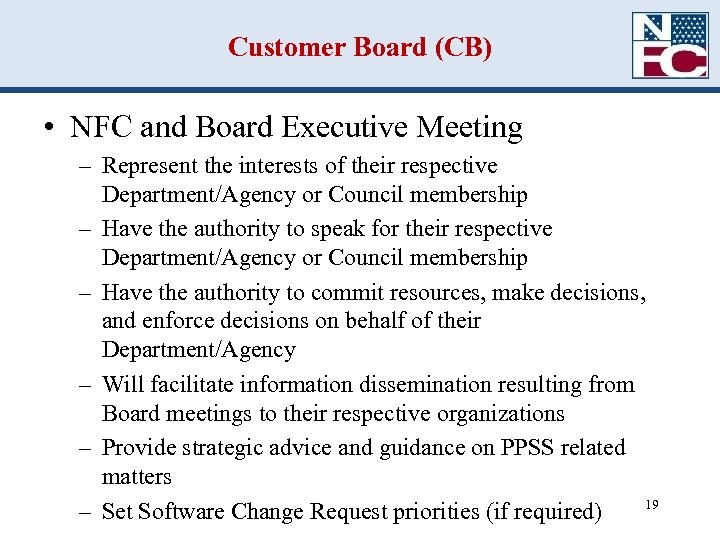 Customer Board (CB)

NFC

• NFC and Board Executive Meeting
– Represent the interests of their respective Department/Agency or Council membership
– Have the authority to speak for their respective Department/Agency or Council membership
– Have the authority to commit resources, make decisions, and enforce decisions on behalf of their Department/Agency
– Will facilitate information dissemination resulting from Board meetings to their respective organizations
– Provide strategic advice and guidance on PPSS related matters
– Set Software Change Request priorities (if required)

19